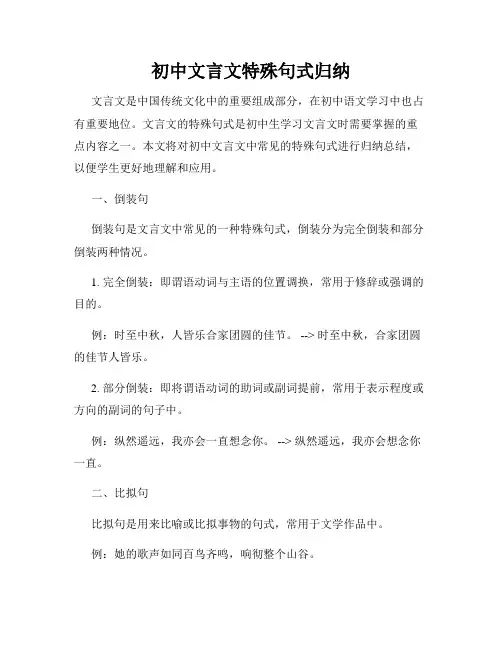 初中文言文特殊句式归纳

文言文是中国传统文化中的重要组成部分，在初中语文学习中也占有重要地位。文言文的特殊句式是初中生学习文言文时需要掌握的重点内容之一。本文将对初中文言文中常见的特殊句式进行归纳总结，以便学生更好地理解和应用。

一、倒装句

倒装句是文言文中常见的一种特殊句式，倒装分为完全倒装和部分倒装两种情况。

1. 完全倒装：即谓语动词与主语的位置调换，常用于修辞或强调的目的。

例：时至中秋，人皆乐合家团圆的佳节。 --> 时至中秋，合家团圆的佳节人皆乐。

2. 部分倒装：即将谓语动词的助词或副词提前，常用于表示程度或方向的副词的句子中。

例：纵然遥远，我亦会一直想念你。 --> 纵然遥远，我亦会想念你一直。

二、比拟句

比拟句是用来比喻或比拟事物的句式，常用于文学作品中。

例：她的歌声如同百鸟齐鸣，响彻整个山谷。